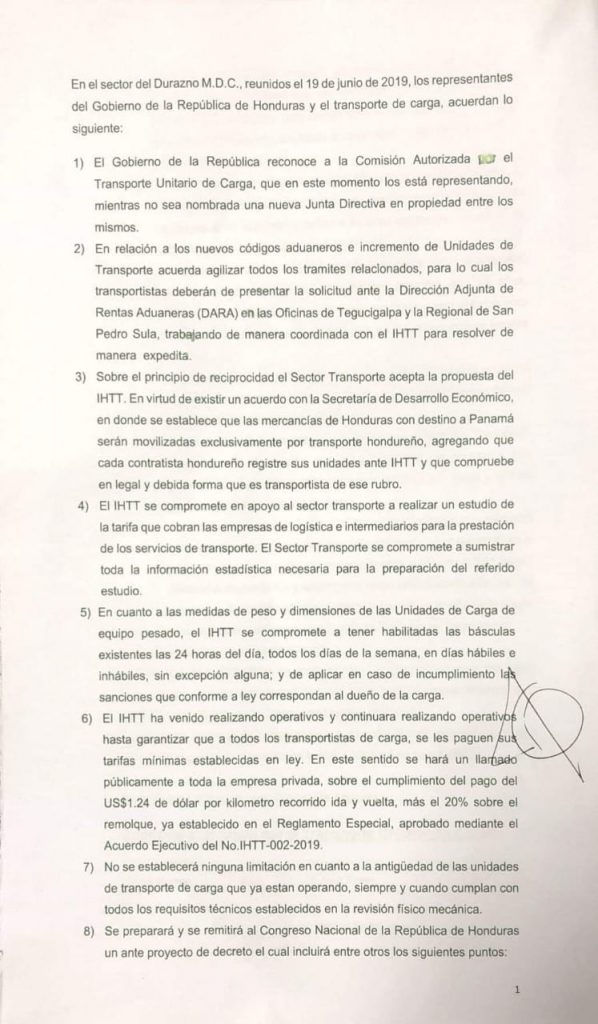 En el sector del Durazno M.D.C., reunidos el 19 de junio de 2019, los representantes del Gobierno de la República de Honduras y el transporte de carga, acuerdan lo siguiente:

1) El Gobierno de la República reconoce a la Comisión Autorizada por el Transporte Unitario de Carga, que en este momento los está representando, mientras no sea nombrada una nueva Junta Directiva en propiedad entre los mismos.

2) En relación a los nuevos códigos aduaneros e incremento de Unidades de Transporte acuerda agilizar todos los tramites relacionados, para lo cual los transportistas deberán de presentar la solicitud ante la Dirección Adjunta de Rentas Aduaneras (DARA) en las Oficinas de Tegucigalpa y la Regional de San Pedro Sula, trabajando de manera coordinada con el IHTT para resolver de manera expedita.

3) Sobre el principio de reciprocidad el Sector Transporte acepta la propuesta del IHTT. En virtud de existir un acuerdo con la Secretaría de Desarrollo Económico, en donde se establece que las mercancías de Honduras con destino a Panamá serán movilizadas exclusivamente por transporte hondureño, agregando que cada contratista hondureño registre sus unidades ante IHTT y que compruebe en legal y debida forma que es transportista de ese rubro.

4) El IHTT se compromete en apoyo al sector transporte a realizar un estudio de la tarifa que cobran las empresas de logística e intermediarios para la prestación de los servicios de transporte. El Sector Transporte se compromete a sumistrar toda la información estadística necesaria para la preparación del referido estudio.

5) En cuanto a las medidas de peso y dimensiones de las Unidades de Carga de equipo pesado, el IHTT se compromete a tener habilitadas las básculas existentes las 24 horas del día, todos los días de la semana, en días hábiles e inhábiles, sin excepción alguna; y de aplicar en caso de incumplimiento las sanciones que conforme a ley correspondan al dueño de la carga.

6) El IHTT ha venido realizando operativos y continuara realizando operativos hasta garantizar que a todos los transportistas de carga, se les paguen sus tarifas mínimas establecidas en ley. En este sentido se hará un llamado públicamente a toda la empresa privada, sobre el cumplimiento del pago del US$1.24 de dólar por kilometro recorrido ida y vuelta, más el 20% sobre el remolque, ya establecido en el Reglamento Especial, aprobado mediante el Acuerdo Ejecutivo del No.IHTT-002-2019.

7) No se establecerá ninguna limitación en cuanto a la antigüedad de las unidades de transporte de carga que ya estan operando, siempre y cuando cumplan con todos los requisitos técnicos establecidos en la revisión físico mecánica.

8) Se preparará y se remitirá al Congreso Nacional de la República de Honduras un ante proyecto de decreto el cual incluirá entre otros los siguientes puntos:

1